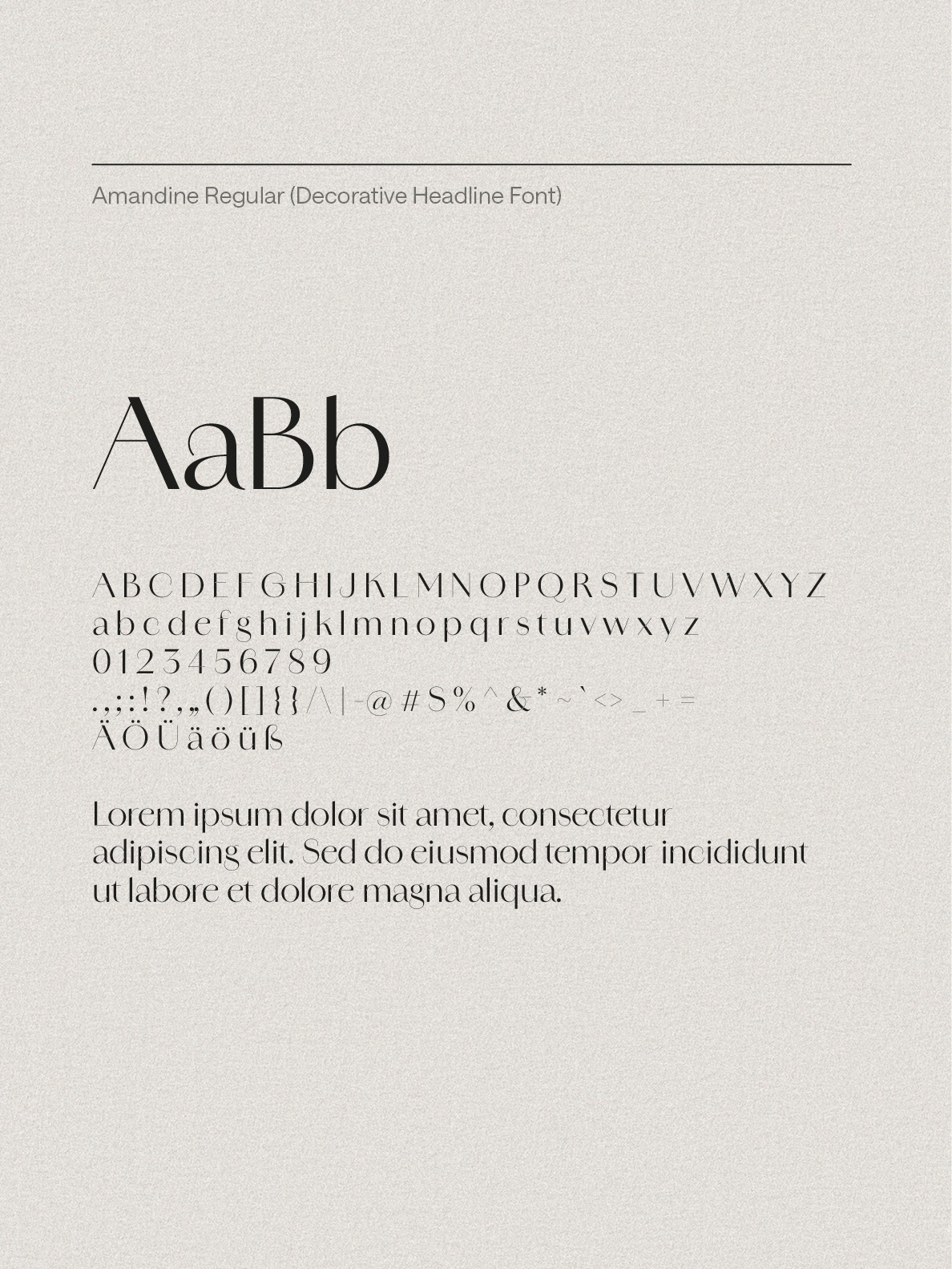 Amandine Regular (Decorative Headline Font)

AaBb

A B C D E F G H I J K L M N O P Q R S T U V W X Y Z
a b c d e f g h i j k l m n o p q r s t u v w x y z
0 1 2 3 4 5 6 7 8 9
. , ; : ! ? , „ ( ) [ ] { } / \ | - @ # $ % ^ & * ~ ` < > _ + =
Ä Ö Ü ä ö ü ß

Lorem ipsum dolor sit amet, consectetur adipiscing elit. Sed do eiusmod tempor incididunt ut labore et dolore magna aliqua.